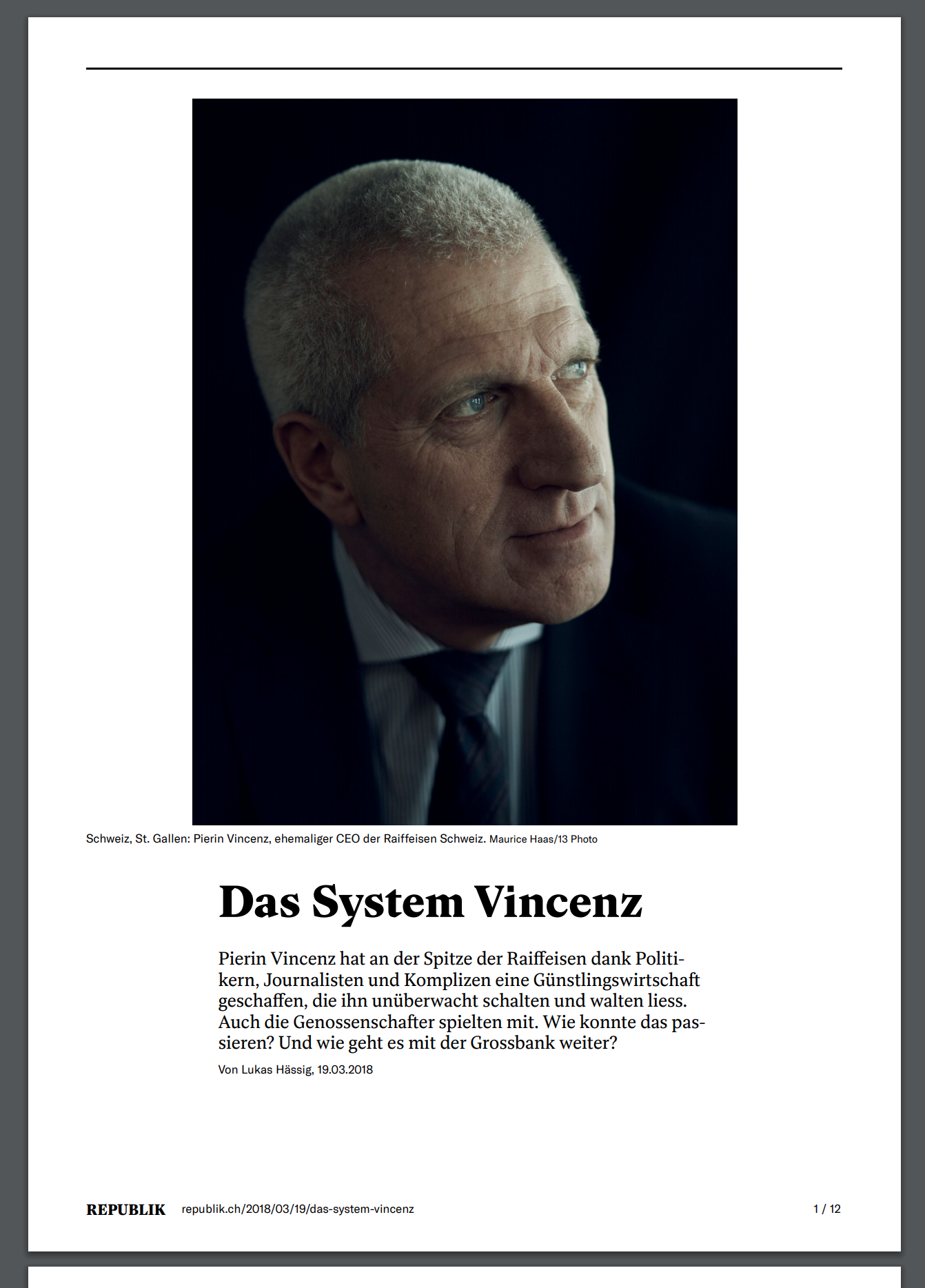 Schweiz, St. Gallen: Pierin Vincenz, ehemaliger CEO der Raiffeisen Schweiz. Maurice Haas/13 Photo

Das System Vincenz

Pierin Vincenz hat an der Spitze der Raiffeisen dank Politikern, Journalisten und Komplizen eine Günstlingswirtschaft geschaffen, die ihn unüberwacht schalten und walten liess. Auch die Genossenschafter spielten mit. Wie konnte das passieren? Und wie geht es mit der Grossbank weiter?

Von Lukas Hässig, 19.03.2018

REPUBLIK republik.ch/2018/03/19/das-system-vincenz 1 / 12